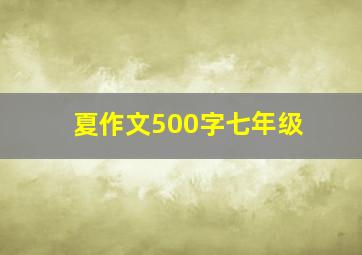 夏作文500字七年级